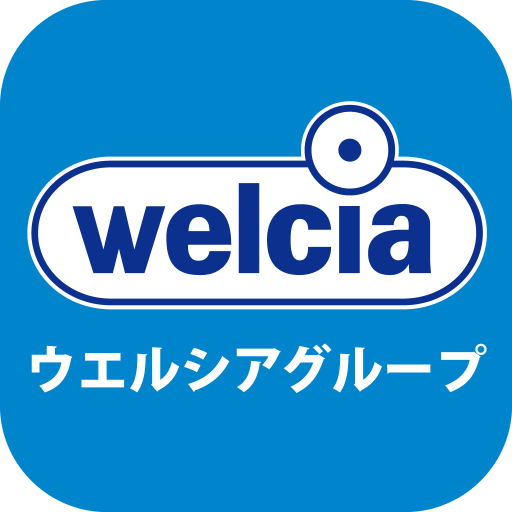 welcia

ウエルシアグループ